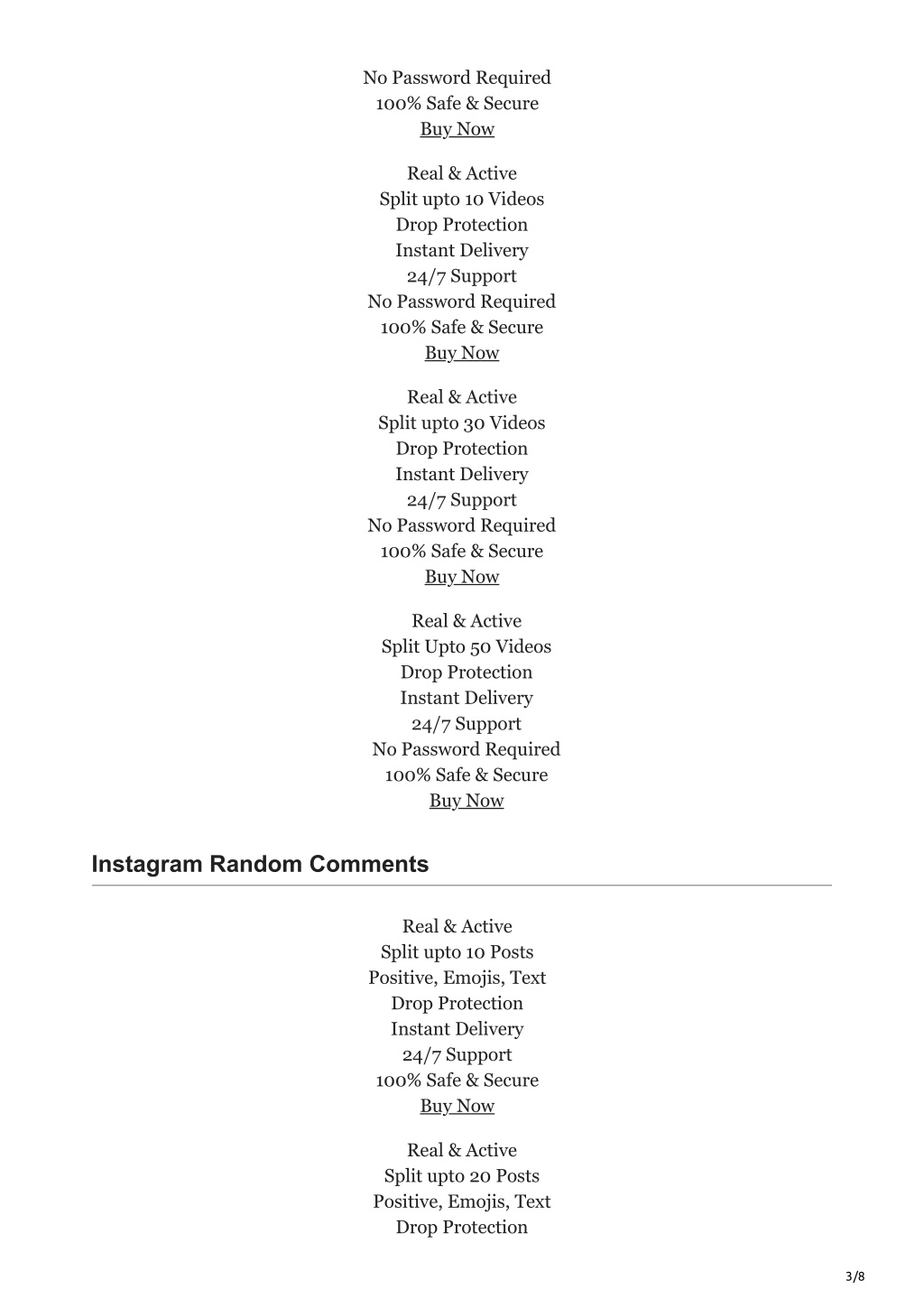 No Password Required
100% Safe & Secure
Buy Now

Real & Active
Split upto 10 Videos
Drop Protection
Instant Delivery
24/7 Support
No Password Required
100% Safe & Secure
Buy Now

Real & Active
Split upto 30 Videos
Drop Protection
Instant Delivery
24/7 Support
No Password Required
100% Safe & Secure
Buy Now

Real & Active
Split Upto 50 Videos
Drop Protection
Instant Delivery
24/7 Support
No Password Required
100% Safe & Secure
Buy Now

Instagram Random Comments

Real & Active
Split upto 10 Posts
Positive, Emojis, Text
Drop Protection
Instant Delivery
24/7 Support
100% Safe & Secure
Buy Now

Real & Active
Split upto 20 Posts
Positive, Emojis, Text
Drop Protection

3/8